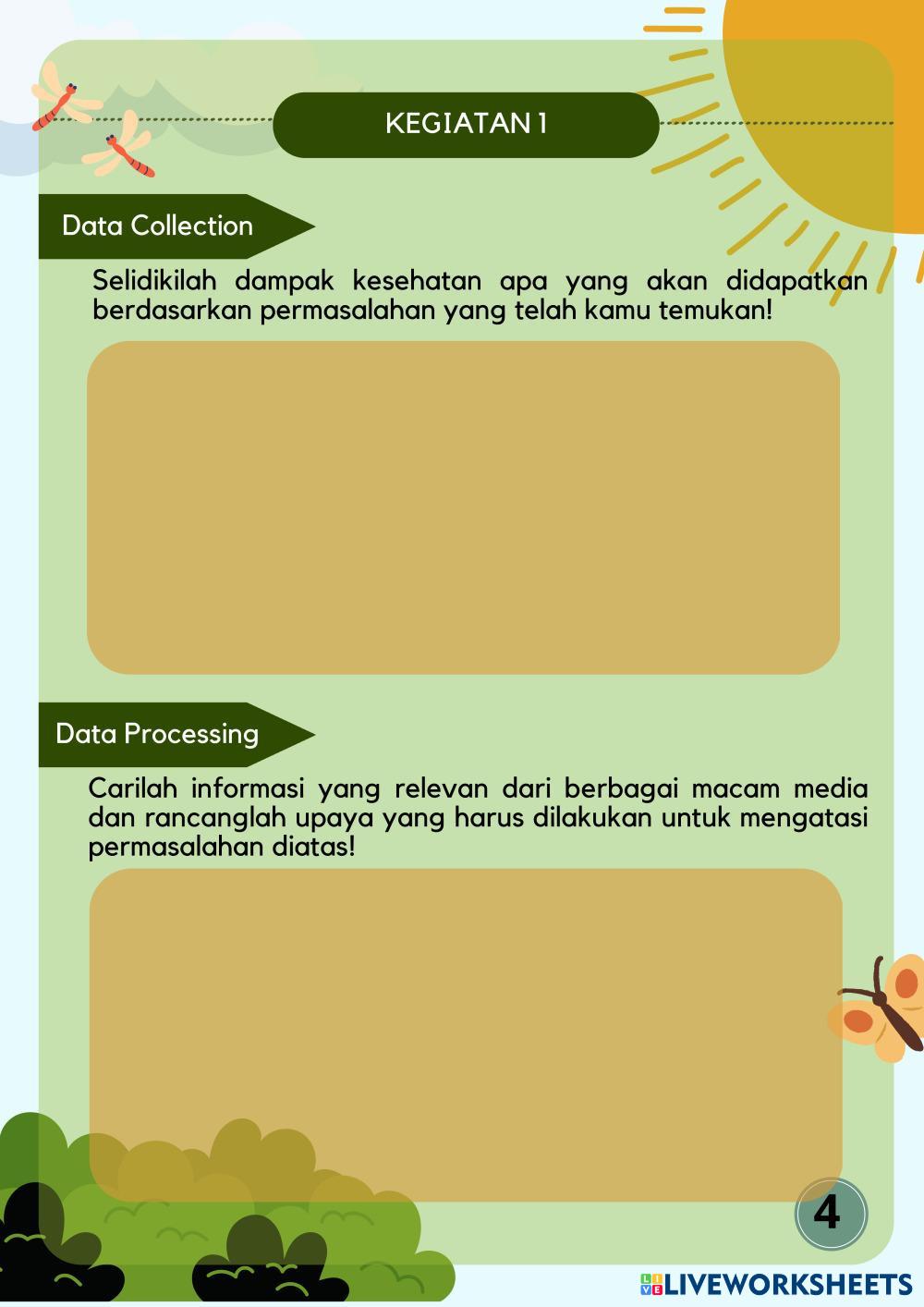 KEGIATAN 1

Data Collection

Selidikilah dampak kesehatan apa yang akan didapatkan berdasarkan permasalahan yang telah kamu temukan!

Data Processing

Carilah informasi yang relevan dari berbagai macam media dan rancanglah upaya yang harus dilakukan untuk mengatasi permasalahan diatas!

4

LIVEWORKSHEETS